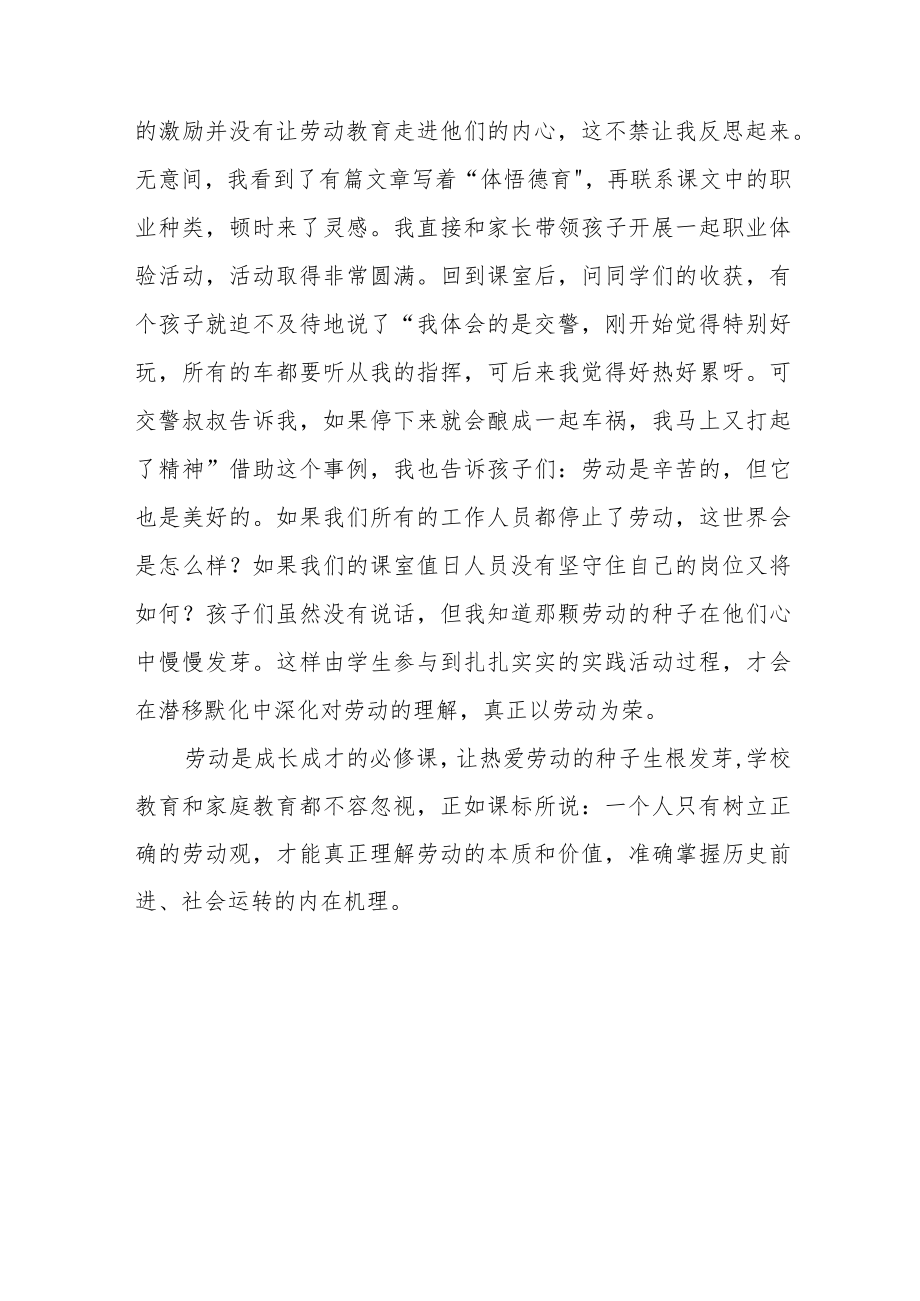 的激励并没有让劳动教育走进他们的内心，这不禁让我反思起来。无意间，我看到了有篇文章写着“体悟德育"，再联系课文中的职业种类，顿时来了灵感。我直接和家长带领孩子开展一起职业体验活动，活动取得非常圆满。回到课室后，问同学们的收获，有个孩子就迫不及待地说了“我体会的是交警，刚开始觉得特别好玩，所有的车都要听从我的指挥，可后来我觉得好热好累呀。可交警叔叔告诉我，如果停下来就会酿成一起车祸，我马上又打起了精神”借助这个事例，我也告诉孩子们：劳动是辛苦的，但它也是美好的。如果我们所有的工作人员都停止了劳动，这世界会是怎么样？如果我们的课室值日人员没有坚守住自己的岗位又将如何？孩子们虽然没有说话，但我知道那颗劳动的种子在他们心中慢慢发芽。这样由学生参与到扎扎实实的实践活动过程，才会在潜移默化中深化对劳动的理解，真正以劳动为荣。

劳动是成长成才的必修课，让热爱劳动的种子生根发芽,学校教育和家庭教育都不容忽视，正如课标所说：一个人只有树立正确的劳动观，才能真正理解劳动的本质和价值，准确掌握历史前进、社会运转的内在机理。